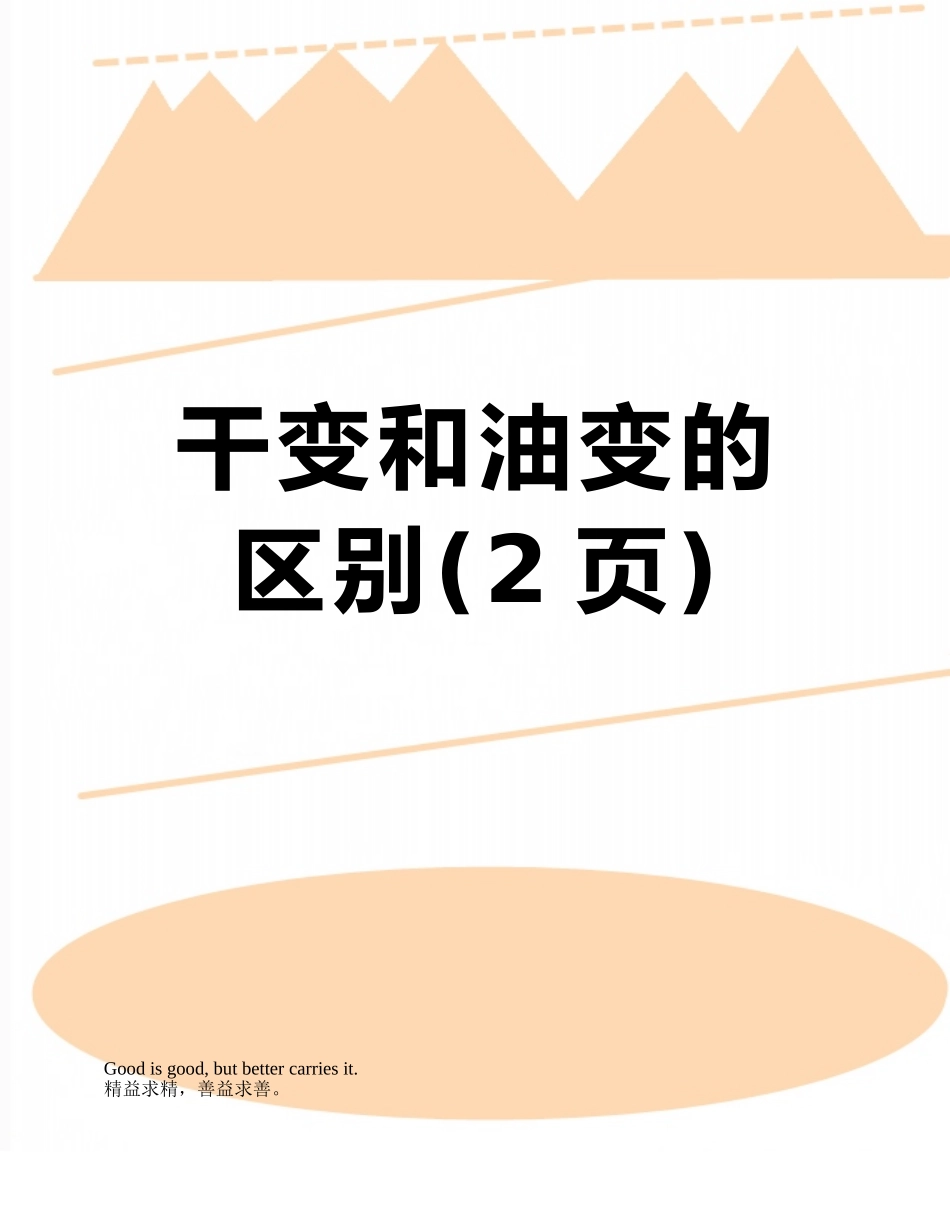 干变和油变的区别(2 页)

Good is good, but better carries it.
精益求精，善益求善。